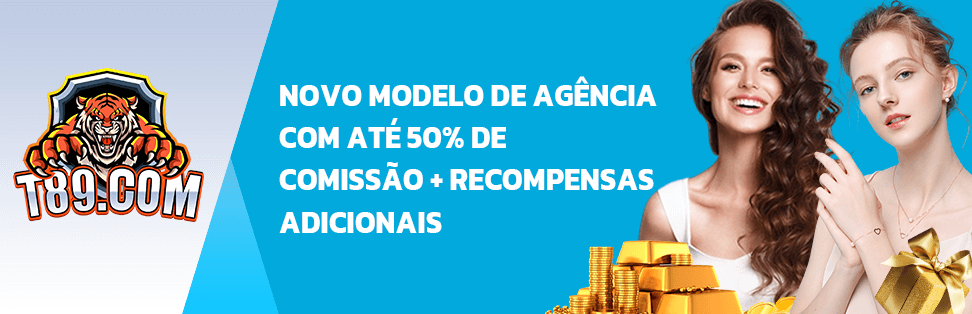 T89.COM

NOVO MODELO DE AGÊNCIA COM ATÉ 50% DE COMISSÃO + RECOMPENSAS ADICIONAIS